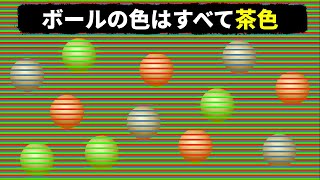 ボールの色はすべて茶色